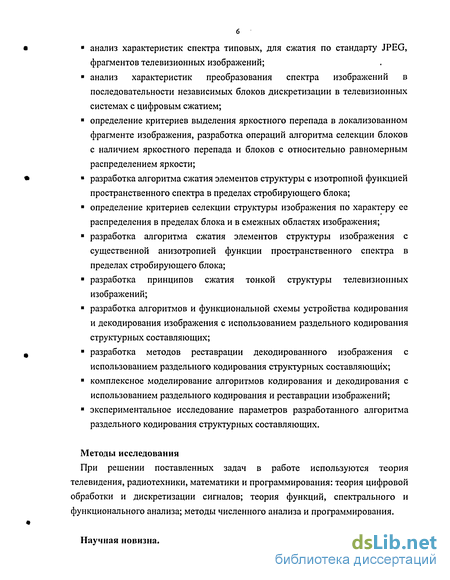 6

▪ анализ характеристик спектра типовых, для сжатия по стандарту JPEG, фрагментов телевизионных изображений;

▪ анализ характеристик преобразования спектра изображений в последовательности независимых блоков дискретизации в телевизионных системах с цифровым сжатием;

▪ определение критериев выделения яркостного перепада в локализованном фрагменте изображения, разработка операций алгоритма селекции блоков с наличием яркостного перепада и блоков с относительно равномерным распределением яркости;

▪ разработка алгоритма сжатия элементов структуры с изотропной функцией пространственного спектра в пределах стробирующего блока;

▪ определение критериев селекции структуры изображения по характеру ее распределения в пределах блока и в смежных областях изображения;

▪ разработка алгоритма сжатия элементов структуры изображения с существенной анизотропией функции пространственного спектра в пределах стробирующего блока;

▪ разработка принципов сжатия тонкой структуры телевизионных изображений;

▪ разработка алгоритмов и функциональной схемы устройства кодирования и декодирования изображения с использованием раздельного кодирования структурных составляющих;

▪ разработка методов реставрации декодированного изображения с использованием раздельного кодирования структурных составляющих;

▪ комплексное моделирование алгоритмов кодирования и декодирования с использованием раздельного кодирования и реставрации изображений;

▪ экспериментальное исследование параметров разработанного алгоритма раздельного кодирования структурных составляющих.

Методы исследования

При решении поставленных задач в работе используются теория телевидения, радиотехники, математики и программирования: теория цифровой обработки и дискретизации сигналов; теория функций, спектрального и функционального анализа; методы численного анализа и программирования.

Научная новизна.

dsLib.net
библиотека диссертаций